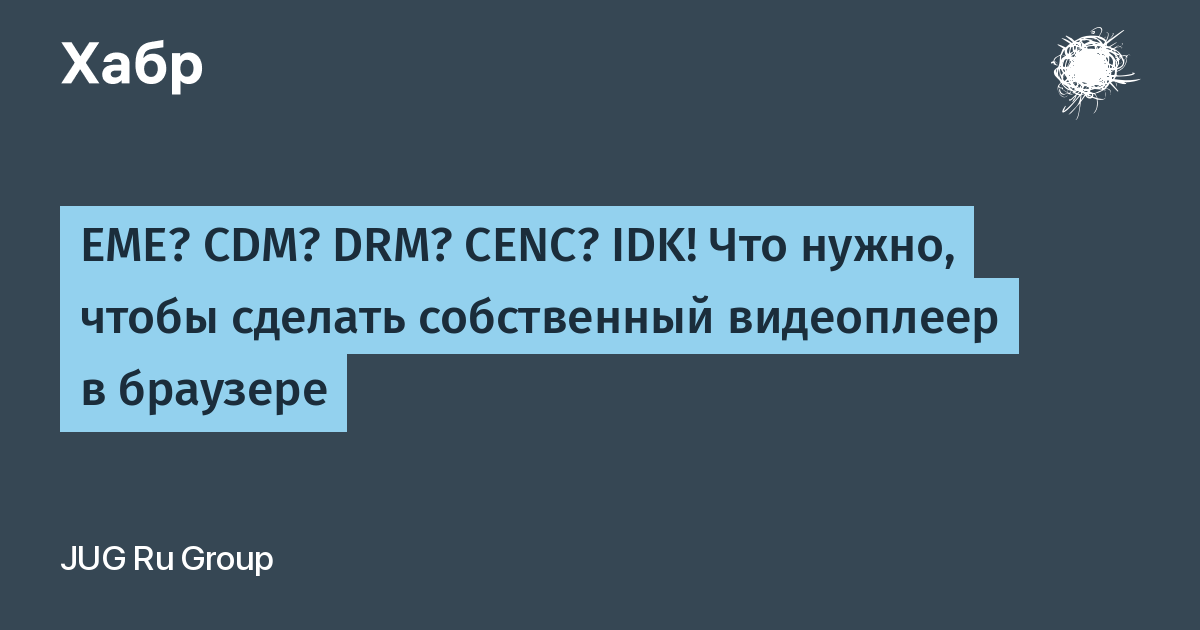 Хабр

EME? CDM? DRM? CENC? IDK! Что нужно, чтобы сделать собственный видеоплеер в браузере

JUG Ru Group